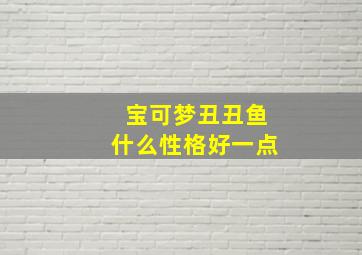 宝可梦丑丑鱼
什么性格好一点